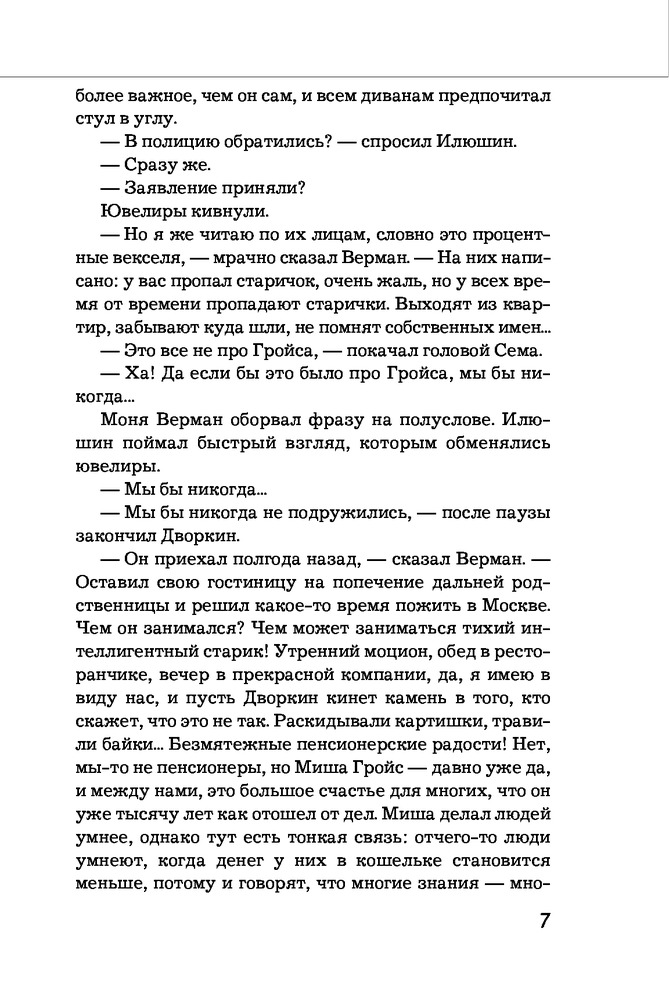 более важное, чем он сам, и всем диванам предпочитал стул в углу.

— В полицию обратились? — спросил Илюшин.

— Сразу же.

— Заявление приняли?

Ювелиры кивнули.

— Но я же читаю по их лицам, словно это процентные векселя, — мрачно сказал Верман. — На них написано: у вас пропал старичок, очень жаль, но у всех время от времени пропадают старички. Выходят из квартир, забывают куда шли, не помнят собственных имен...

— Это все не про Гройса, — покачал головой Сема.

— Ха! Да если бы это было про Гройса, мы бы никогда...

Моня Верман оборвал фразу на полуслове. Илюшин поймал быстрый взгляд, которым обменялись ювелиры.

— Мы бы никогда...

— Мы бы никогда не подружились, — после паузы закончил Дворкин.

— Он приехал полгода назад, — сказал Верман. — Оставил свою гостиницу на попечение дальней родственницы и решил какое-то время пожить в Москве. Чем он занимался? Чем может заниматься тихий интеллигентный старик! Утренний моцион, обед в ресторанчике, вечер в прекрасной компании, да, я имею в виду нас, и пусть Дворкин кинет камень в того, кто скажет, что это не так. Раскидывали картишки, травили байки... Безмятежные пенсионерские радости! Нет, мы-то не пенсионеры, но Миша Гройс — давно уже да, и между нами, это большое счастье для многих, что он уже тысячу лет как отошел от дел. Миша делал людей умнее, однако тут есть тонкая связь: отчего-то люди умнеют, когда денег у них в кошельке становится меньше, потому и говорят, что многие знания — мно-

7